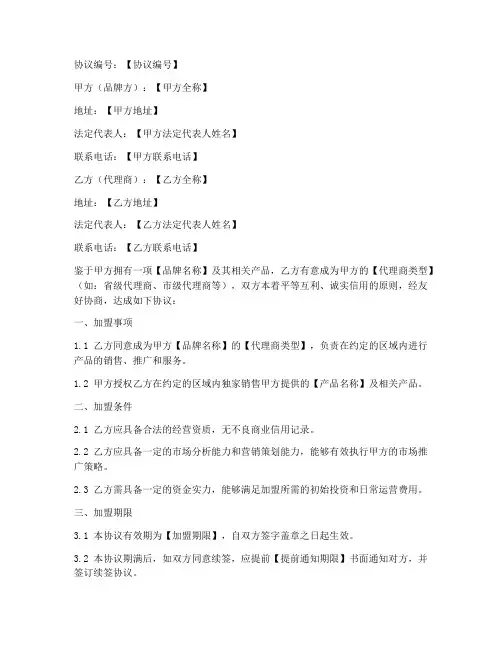 协议编号：【协议编号】

甲方（品牌方）：【甲方全称】

地址：【甲方地址】

法定代表人：【甲方法定代表人姓名】

联系电话：【甲方联系电话】

乙方（代理商）：【乙方全称】

地址：【乙方地址】

法定代表人：【乙方法定代表人姓名】

联系电话：【乙方联系电话】

鉴于甲方拥有一项【品牌名称】及其相关产品，乙方有意成为甲方的【代理商类型】（如：省级代理商、市级代理商等），双方本着平等互利、诚实信用的原则，经友好协商，达成如下协议：

一、加盟事项

1.1 乙方同意成为甲方【品牌名称】的【代理商类型】，负责在约定的区域内进行产品的销售、推广和服务。

1.2 甲方授权乙方在约定的区域内独家销售甲方提供的【产品名称】及相关产品。

二、加盟条件

2.1 乙方应具备合法的经营资质，无不良商业信用记录。

2.2 乙方应具备一定的市场分析能力和营销策划能力，能够有效执行甲方的市场推广策略。

2.3 乙方需具备一定的资金实力，能够满足加盟所需的初始投资和日常运营费用。

三、加盟期限

3.1 本协议有效期为【加盟期限】，自双方签字盖章之日起生效。

3.2 本协议期满后，如双方同意续签，应提前【提前通知期限】书面通知对方，并签订续签协议。